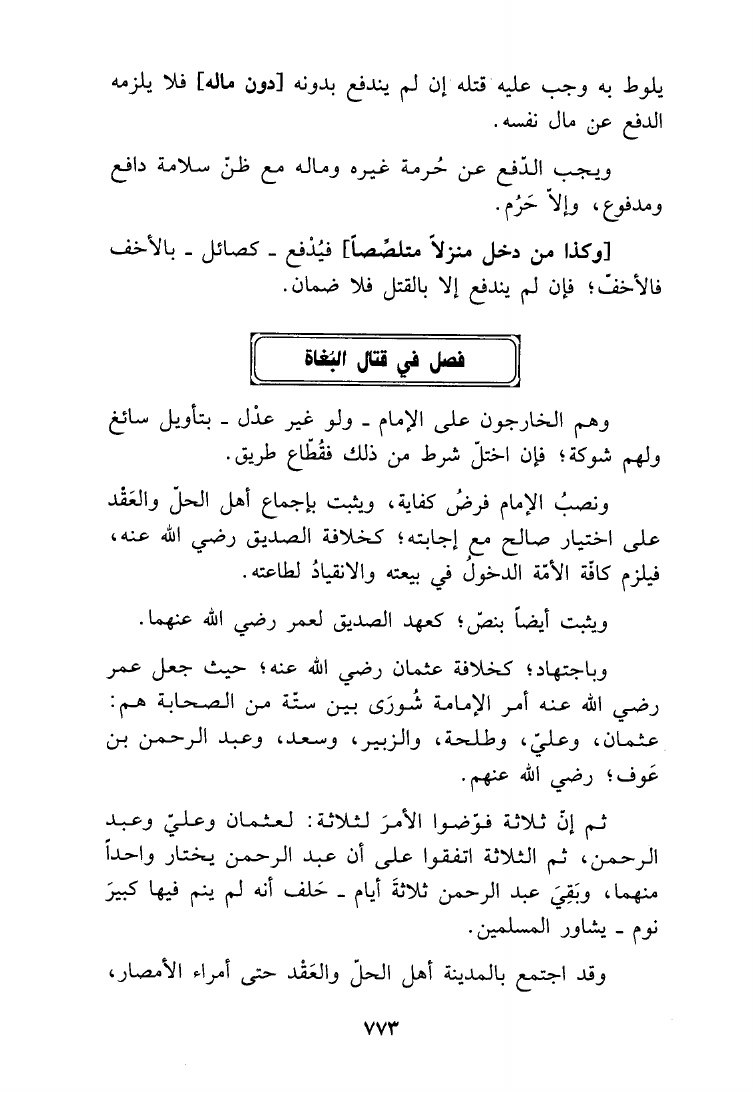 يلوط به وجب عليه قتله إن لم يندفع بدونه [دون ماله] فلا يلزمه الدفع عن مال نفسه.

ويجب الدّفع عن حُرمة غيره وماله مع ظنّ سلامة دافع ومدفوع، وإلاّ حَرُم.

[وكذا من دخل منزلاً متلصّصاً] فيُدْفع ـ كصائل ـ بالأخف فالأخفّ؛ فإن لم يندفع إلا بالقتل فلا ضمان.

فصل في قتال البُغاة

وهم الخارجون على الإمام ـ ولو غير عدْل ـ بتأويل سائغ ولهم شوكة؛ فإن اختلّ شرط من ذلك فقُطّاع طريق.

ونصبُ الإمام فرضُ كفاية، ويثبت بإجماع أهل الحلّ والعَقْد على اختيار صالح مع إجابته؛ كخلافة الصديق رضي الله عنه، فيلزم كافّة الأمّة الدخولُ في بيعته والانقيادُ لطاعته.

ويثبت أيضاً بنصّ؛ كعهد الصديق لعمر رضي الله عنهما.

وباجتهاد؛ كخلافة عثمان رضي الله عنه؛ حيث جعل عمر رضي الله عنه أمر الإمامة شُورَى بين ستّة من الصحابة هم: عثمان، وعليّ، وطلحة، والزبير، وسعد، وعبد الرحمن بن عَوف؛ رضي الله عنهم.

ثم إنّ ثلاثة فوّضوا الأمرَ لثلاثة: لعثمان وعليّ وعبد الرحمن، ثم الثلاثة اتفقوا على أن عبد الرحمن يختار واحداً منهما، وبَقِيَ عبد الرحمن ثلاثةَ أيام ـ حَلف أنه لم ينم فيها كبيرَ نوم ـ يشاور المسلمين.

وقد اجتمع بالمدينة أهل الحلّ والعَقْد حتى أمراء الأمصار،

٧٧٣